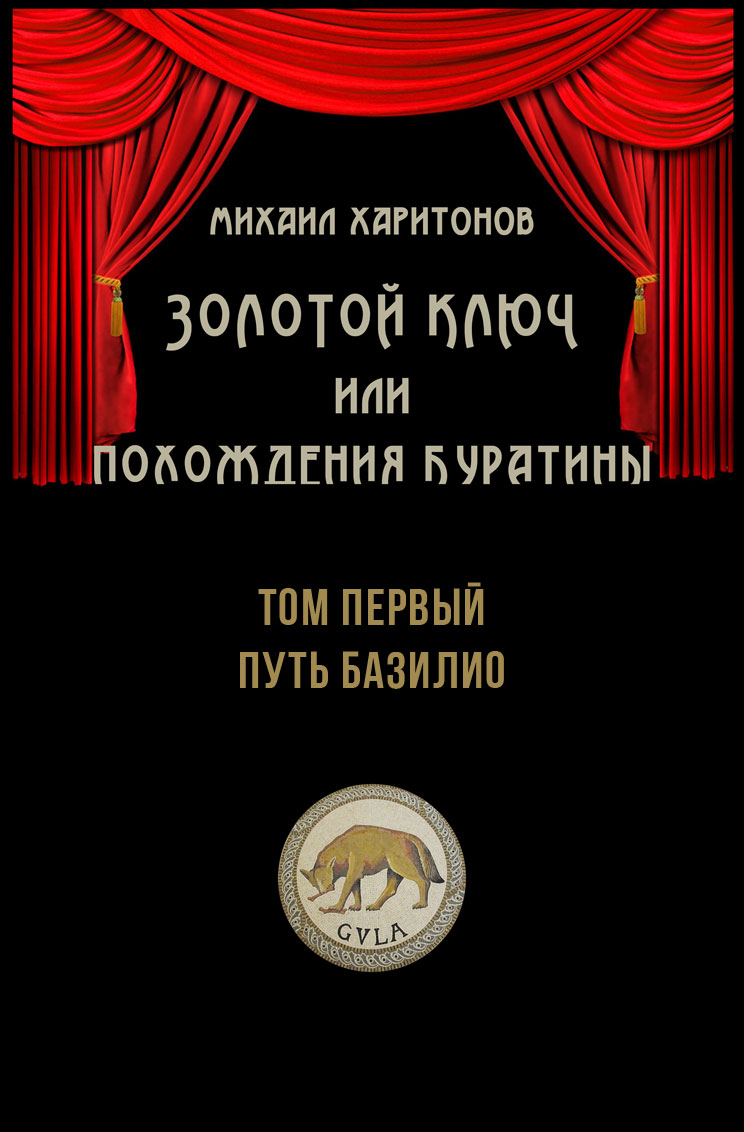 МИХАИЛ ХАРИТОНОВ

ЗОЛОТОЙ КЛЮЧ
ИЛИ
ПОХОЖДЕНИЯ БУРАТИНЫ

ТОМ ПЕРВЫЙ
ПУТЬ БАЗИЛИО

GVLA